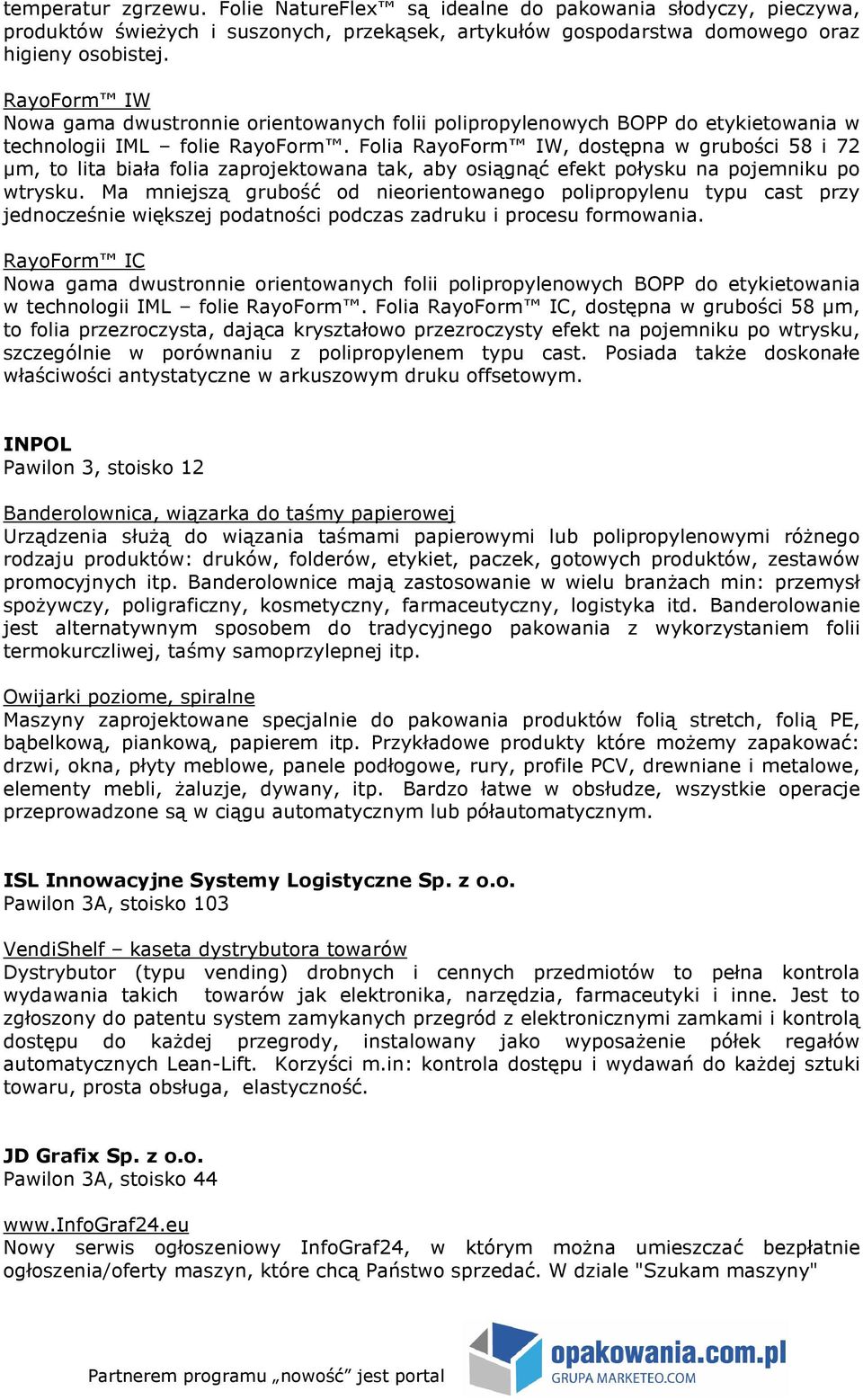 temperatur zgrzewu. Folie NatureFlex™ są idealne do pakowania słodyczy, pieczywa, produktów świeżych i suszonych, przekąsek, artykułów gospodarstwa domowego oraz higieny osobistej.

RayoForm™ IW
Nowa gama dwustronnie orientowanych folii polipropylenowych BOPP do etykietowania w technologii IML – folie RayoForm™. Folia RayoForm™ IW, dostępna w grubości 58 i 72 μm, to lita biała folia zaprojektowana tak, aby osiągnąć efekt połysku na pojemniku po wtrysku. Ma mniejszą grubość od nieorientowanego polipropylenu typu cast przy jednocześnie większej podatności podczas zadruku i procesu formowania.

RayoForm™ IC
Nowa gama dwustronnie orientowanych folii polipropylenowych BOPP do etykietowania w technologii IML – folie RayoForm™. Folia RayoForm™ IC, dostępna w grubości 58 μm, to folia przezroczysta, dająca kryształowo przezroczysty efekt na pojemniku po wtrysku, szczególnie w porównaniu z polipropylenem typu cast. Posiada także doskonałe właściwości antystatyczne w arkuszowym druku offsetowym.

INPOL
Pawilon 3, stoisko 12

Banderolownica, wiązarka do taśmy papierowej
Urządzenia służą do wiązania taśmami papierowymi lub polipropylenowymi różnego rodzaju produktów: druków, folderów, etykiet, paczek, gotowych produktów, zestawów promocyjnych itp. Banderolownice mają zastosowanie w wielu branżach min: przemysł spożywczy, poligraficzny, kosmetyczny, farmaceutyczny, logistyka itd. Banderolowanie jest alternatywnym sposobem do tradycyjnego pakowania z wykorzystaniem folii termokurczliwej, taśmy samoprzylepnej itp.

Owijarki poziome, spiralne
Maszyny zaprojektowane specjalnie do pakowania produktów folią stretch, folią PE, bąbelkową, piankową, papierem itp. Przykładowe produkty które możemy zapakować: drzwi, okna, płyty meblowe, panele podłogowe, rury, profile PCV, drewniane i metalowe, elementy mebli, żaluzje, dywany, itp. Bardzo łatwe w obsłudze, wszystkie operacje przeprowadzone są w ciągu automatycznym lub półautomatycznym.

ISL Innowacyjne Systemy Logistyczne Sp. z o.o.
Pawilon 3A, stoisko 103

VendiShelf – kaseta dystrybutora towarów
Dystrybutor (typu vending) drobnych i cennych przedmiotów to pełna kontrola wydawania takich towarów jak elektronika, narzędzia, farmaceutyki i inne. Jest to zgłoszony do patentu system zamykanych przegród z elektronicznymi zamkami i kontrolą dostępu do każdej przegrody, instalowany jako wyposażenie półek regałów automatycznych Lean-Lift. Korzyści m.in: kontrola dostępu i wydawań do każdej sztuki towaru, prosta obsługa, elastyczność.

JD Grafix Sp. z o.o.
Pawilon 3A, stoisko 44

www.InfoGraf24.eu
Nowy serwis ogłoszeniowy InfoGraf24, w którym można umieszczać bezpłatnie ogłoszenia/oferty maszyn, które chcą Państwo sprzedać. W dziale "Szukam maszyny"

Partnerem programu „nowość" jest portal opakowania.com.pl GRUPA MARKETEO.COM